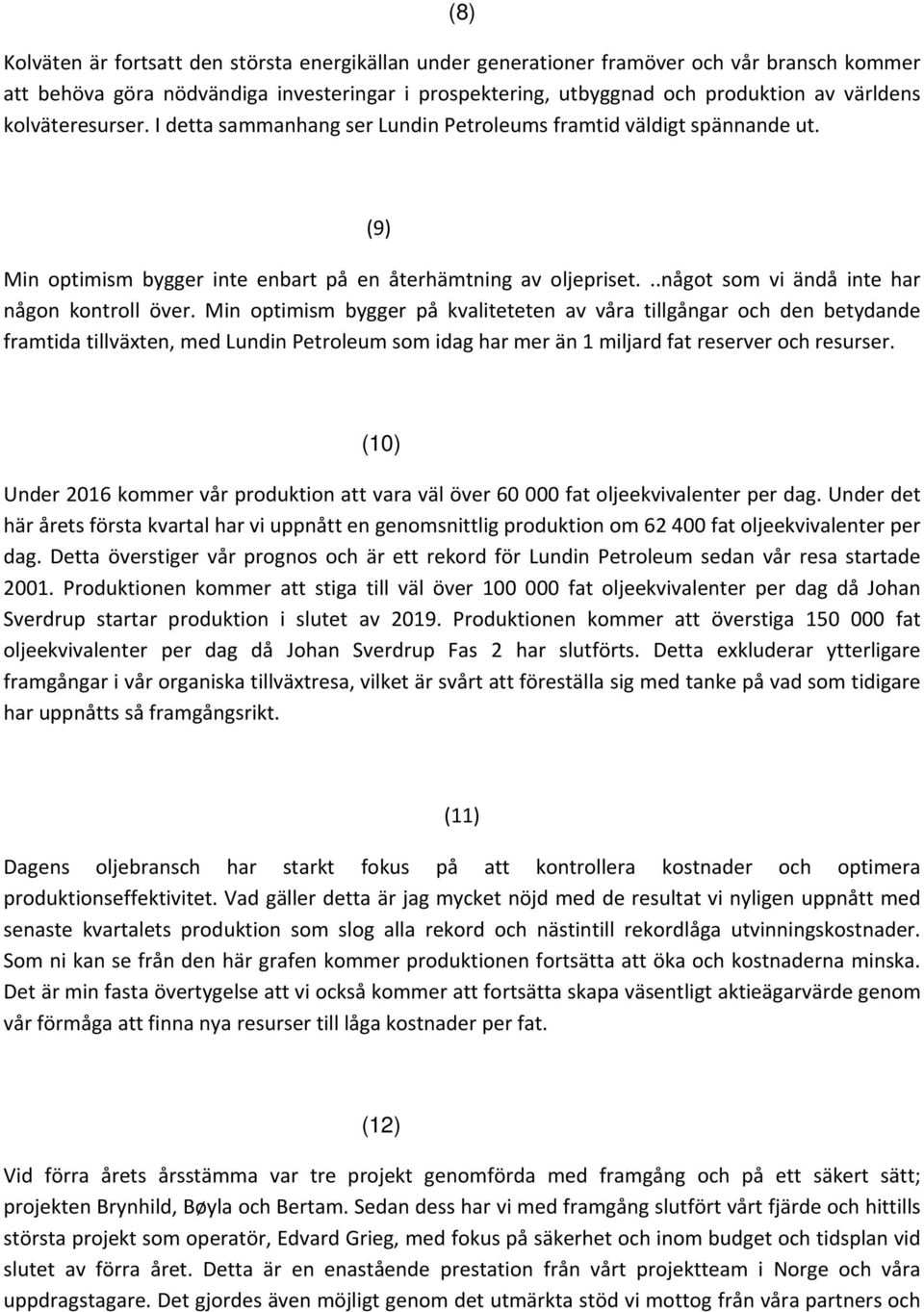 (8)

Kolväten är fortsatt den största energikällan under generationer framöver och vår bransch kommer att behöva göra nödvändiga investeringar i prospektering, utbyggnad och produktion av världens kolväteresurser. I detta sammanhang ser Lundin Petroleums framtid väldigt spännande ut.

(9)

Min optimism bygger inte enbart på en återhämtning av oljepriset. ..något som vi ändå inte har någon kontroll över. Min optimism bygger på kvaliteteten av våra tillgångar och den betydande framtida tillväxten, med Lundin Petroleum som idag har mer än 1 miljard fat reserver och resurser.

(10)

Under 2016 kommer vår produktion att vara väl över 60 000 fat oljeekvivalenter per dag. Under det här årets första kvartal har vi uppnått en genomsnittlig produktion om 62 400 fat oljeekvivalenter per dag. Detta överstiger vår prognos och är ett rekord för Lundin Petroleum sedan vår resa startade 2001. Produktionen kommer att stiga till väl över 100 000 fat oljeekvivalenter per dag då Johan Sverdrup startar produktion i slutet av 2019. Produktionen kommer att överstiga 150 000 fat oljeekvivalenter per dag då Johan Sverdrup Fas 2 har slutförts. Detta exkluderar ytterligare framgångar i vår organiska tillväxtresa, vilket är svårt att föreställa sig med tanke på vad som tidigare har uppnåtts så framgångsrikt.

(11)

Dagens oljebransch har starkt fokus på att kontrollera kostnader och optimera produktionseffektivitet. Vad gäller detta är jag mycket nöjd med de resultat vi nyligen uppnått med senaste kvartalets produktion som slog alla rekord och nästintill rekordlåga utvinningskostnader. Som ni kan se från den här grafen kommer produktionen fortsätta att öka och kostnaderna minska. Det är min fasta övertygelse att vi också kommer att fortsätta skapa väsentligt aktieägarvärde genom vår förmåga att finna nya resurser till låga kostnader per fat.

(12)

Vid förra årets årsstämma var tre projekt genomförda med framgång och på ett säkert sätt; projekten Brynhild, Bøyla och Bertam. Sedan dess har vi med framgång slutfört vårt fjärde och hittills största projekt som operatör, Edvard Grieg, med fokus på säkerhet och inom budget och tidsplan vid slutet av förra året. Detta är en enastående prestation från vårt projektteam i Norge och våra uppdragstagare. Det gjordes även möjligt genom det utmärkta stöd vi mottog från våra partners och